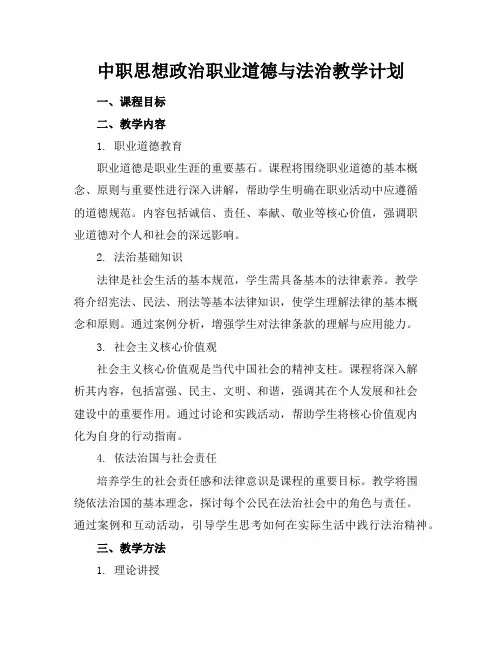 中职思想政治职业道德与法治教学计划

一、课程目标

二、教学内容

1. 职业道德教育

职业道德是职业生涯的重要基石。课程将围绕职业道德的基本概念、原则与重要性进行深入讲解，帮助学生明确在职业活动中应遵循的道德规范。内容包括诚信、责任、奉献、敬业等核心价值，强调职业道德对个人和社会的深远影响。

2. 法治基础知识

法律是社会生活的基本规范，学生需具备基本的法律素养。教学将介绍宪法、民法、刑法等基本法律知识，使学生理解法律的基本概念和原则。通过案例分析，增强学生对法律条款的理解与应用能力。

3. 社会主义核心价值观

社会主义核心价值观是当代中国社会的精神支柱。课程将深入解析其内容，包括富强、民主、文明、和谐，强调其在个人发展和社会建设中的重要作用。通过讨论和实践活动，帮助学生将核心价值观内化为自身的行动指南。

4. 依法治国与社会责任

培养学生的社会责任感和法律意识是课程的重要目标。教学将围绕依法治国的基本理念，探讨每个公民在法治社会中的角色与责任。通过案例和互动活动，引导学生思考如何在实际生活中践行法治精神。

三、教学方法

1. 理论讲授